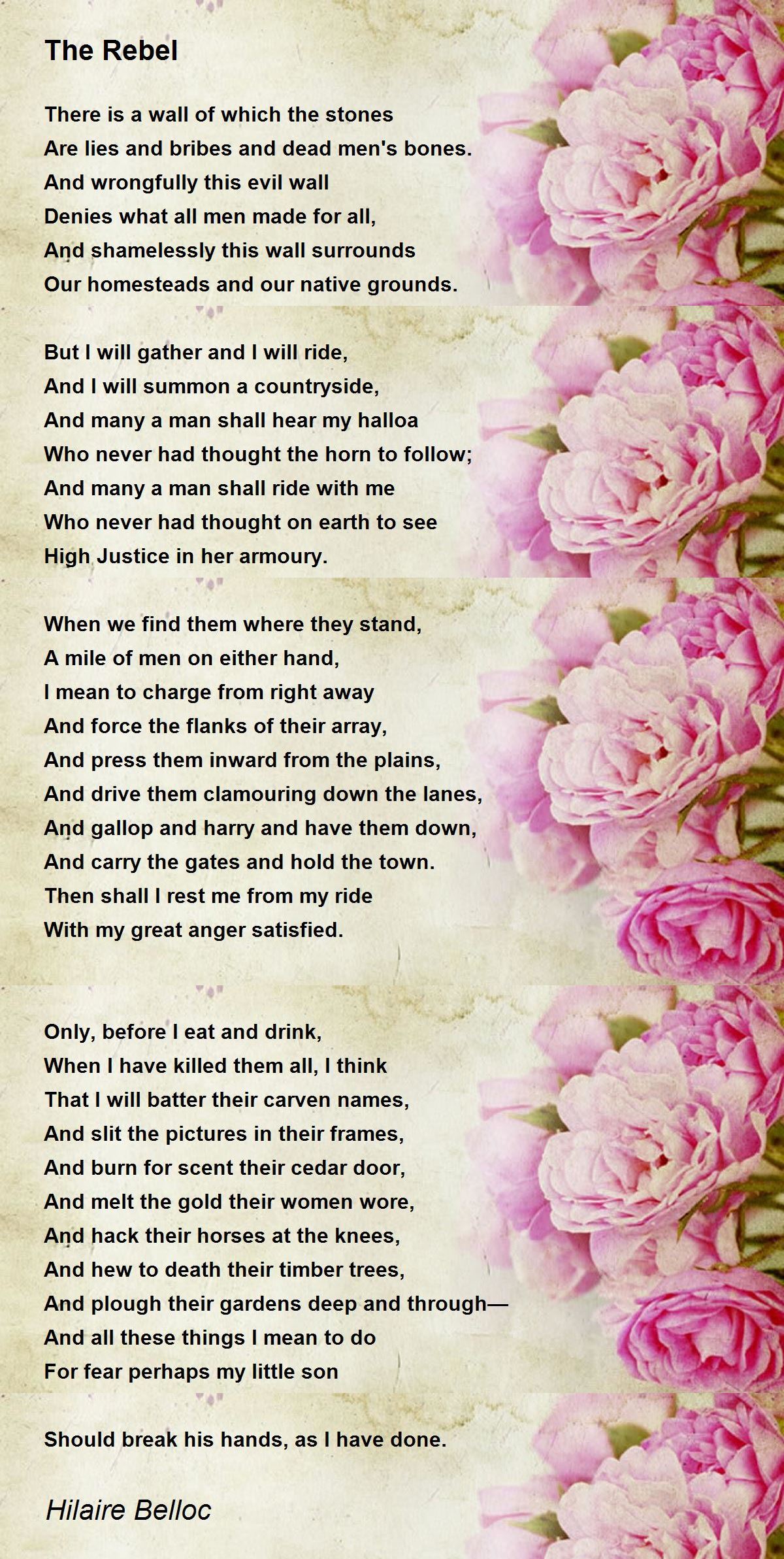 The Rebel

There is a wall of which the stones
Are lies and bribes and dead men's bones.
And wrongfully this evil wall
Denies what all men made for all,
And shamelessly this wall surrounds
Our homesteads and our native grounds.

But I will gather and I will ride,
And I will summon a countryside,
And many a man shall hear my halloa
Who never had thought the horn to follow;
And many a man shall ride with me
Who never had thought on earth to see
High Justice in her armoury.

When we find them where they stand,
A mile of men on either hand,
I mean to charge from right away
And force the flanks of their array,
And press them inward from the plains,
And drive them clamouring down the lanes,
And gallop and harry and have them down,
And carry the gates and hold the town.
Then shall I rest me from my ride
With my great anger satisfied.

Only, before I eat and drink,
When I have killed them all, I think
That I will batter their carven names,
And slit the pictures in their frames,
And burn for scent their cedar door,
And melt the gold their women wore,
And hack their horses at the knees,
And hew to death their timber trees,
And plough their gardens deep and through—
And all these things I mean to do
For fear perhaps my little son

Should break his hands, as I have done.

Hilaire Belloc